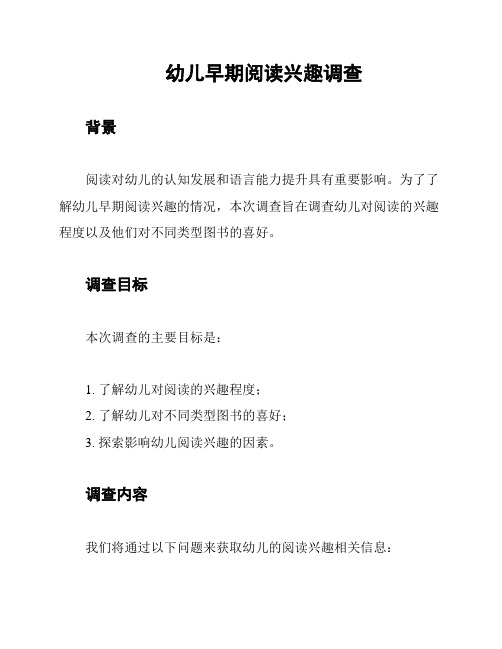 幼儿早期阅读兴趣调查

背景

阅读对幼儿的认知发展和语言能力提升具有重要影响。为了了解幼儿早期阅读兴趣的情况，本次调查旨在调查幼儿对阅读的兴趣程度以及他们对不同类型图书的喜好。

调查目标

本次调查的主要目标是：

1. 了解幼儿对阅读的兴趣程度；
2. 了解幼儿对不同类型图书的喜好；
3. 探索影响幼儿阅读兴趣的因素。

调查内容

我们将通过以下问题来获取幼儿的阅读兴趣相关信息：